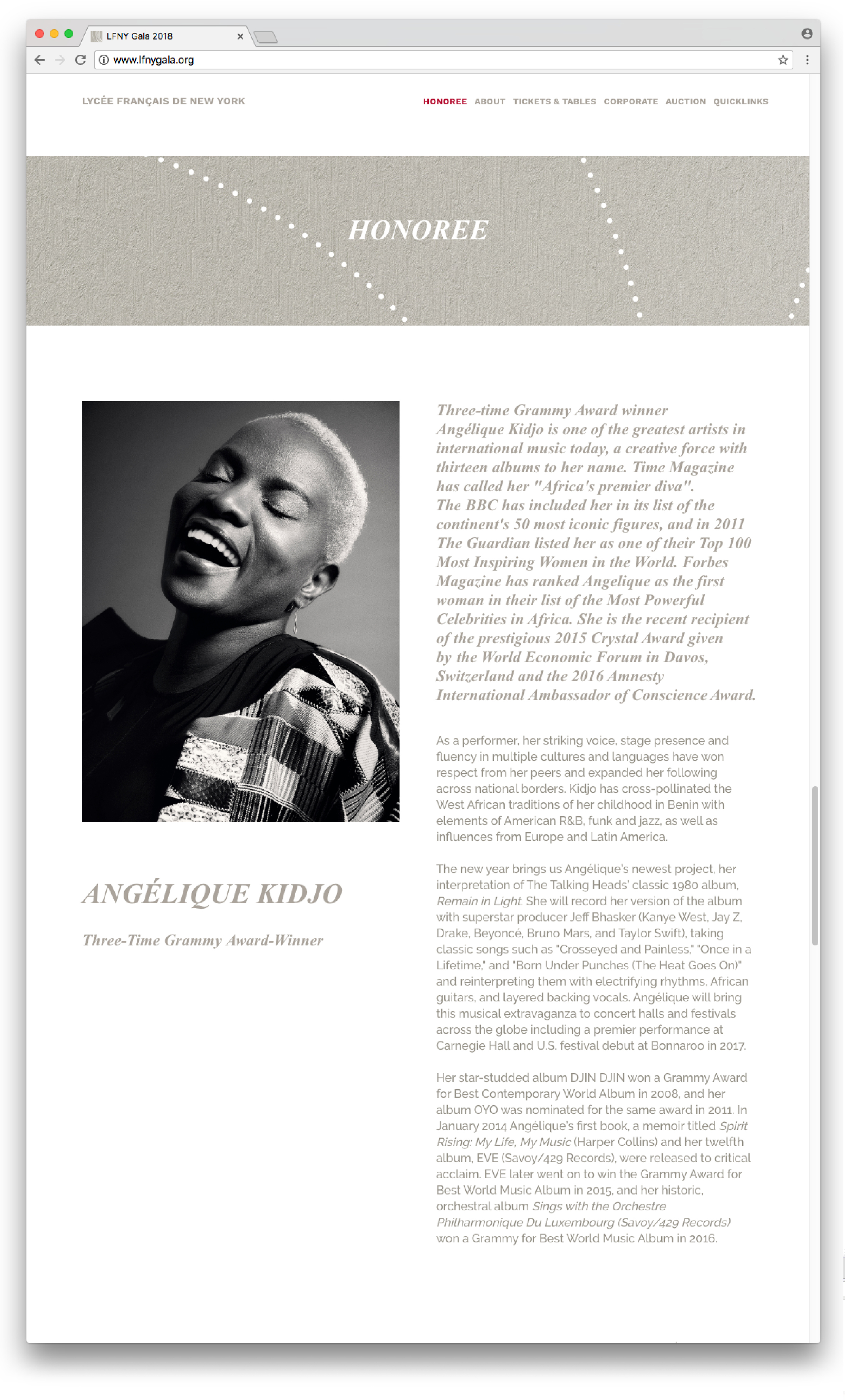 LFNY Gala 2018

www.lfnygala.org

LYCÉE FRANÇAIS DE NEW YORK

HONOREE ABOUT TICKETS & TABLES CORPORATE AUCTION QUICKLINKS

HONOREE

ANGÉLIQUE KIDJO

Three-Time Grammy Award-Winner

Three-time Grammy Award winner Angélique Kidjo is one of the greatest artists in international music today, a creative force with thirteen albums to her name. Time Magazine has called her "Africa's premier diva". The BBC has included her in its list of the continent's 50 most iconic figures, and in 2011 The Guardian listed her as one of their Top 100 Most Inspiring Women in the World. Forbes Magazine has ranked Angelique as the first woman in their list of the Most Powerful Celebrities in Africa. She is the recent recipient of the prestigious 2015 Crystal Award given by the World Economic Forum in Davos, Switzerland and the 2016 Amnesty International Ambassador of Conscience Award.

As a performer, her striking voice, stage presence and fluency in multiple cultures and languages have won respect from her peers and expanded her following across national borders. Kidjo has cross-pollinated the West African traditions of her childhood in Benin with elements of American R&B, funk and jazz, as well as influences from Europe and Latin America.

The new year brings us Angélique's newest project, her interpretation of The Talking Heads' classic 1980 album, Remain in Light. She will record her version of the album with superstar producer Jeff Bhasker (Kanye West, Jay Z, Drake, Beyoncé, Bruno Mars, and Taylor Swift), taking classic songs such as "Crosseyed and Painless," "Once in a Lifetime," and "Born Under Punches (The Heat Goes On)" and reinterpreting them with electrifying rhythms, African guitars, and layered backing vocals. Angélique will bring this musical extravaganza to concert halls and festivals across the globe including a premier performance at Carnegie Hall and U.S. festival debut at Bonnaroo in 2017.

Her star-studded album DJIN DJIN won a Grammy Award for Best Contemporary World Album in 2008, and her album OYO was nominated for the same award in 2011. In January 2014 Angélique's first book, a memoir titled Spirit Rising: My Life, My Music (Harper Collins) and her twelfth album, EVE (Savoy/429 Records), were released to critical acclaim. EVE later went on to win the Grammy Award for Best World Music Album in 2015, and her historic, orchestral album Sings with the Orchestre Philharmonique Du Luxembourg (Savoy/429 Records) won a Grammy for Best World Music Album in 2016.